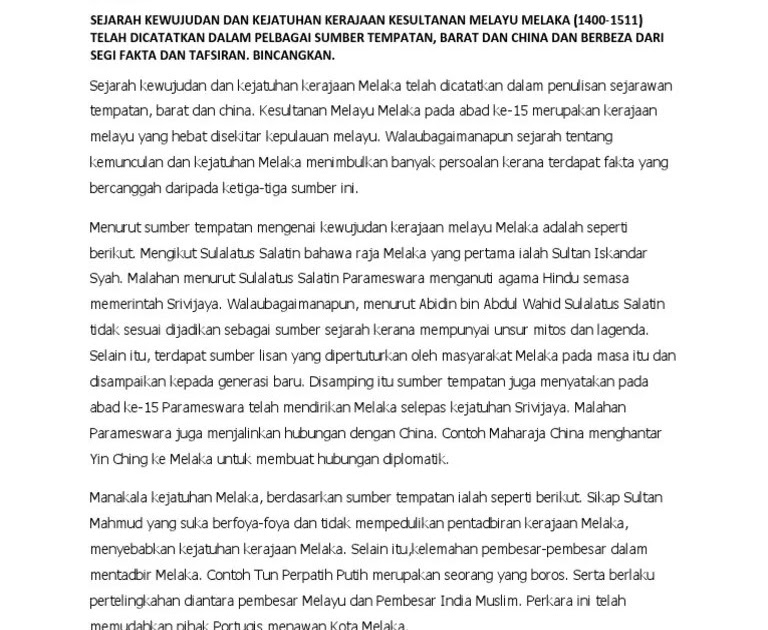 SEJARAH KEWUJUDAN DAN KEJATUHAN KERAJAAN KESULTANAN MELAYU MELAKA (1400-1511) TELAH DICATATKAN DALAM PELBAGAI SUMBER TEMPATAN, BARAT DAN CHINA DAN BERBEZA DARI SEGI FAKTA DAN TAFSIRAN. BINCANGKAN.

Sejarah kewujudan dan kejatuhan kerajaan Melaka telah dicatatkan dalam penulisan sejarawan tempatan, barat dan china. Kesultanan Melayu Melaka pada abad ke-15 merupakan kerajaan melayu yang hebat disekitar kepulauan melayu. Walaubagaimanapun sejarah tentang kemunculan dan kejatuhan Melaka menimbulkan banyak persoalan kerana terdapat fakta yang bercanggah daripada ketiga-tiga sumber ini.

Menurut sumber tempatan mengenai kewujudan kerajaan melayu Melaka adalah seperti berikut. Mengikut Sulalatus Salatin bahawa raja Melaka yang pertama ialah Sultan Iskandar Syah. Malahan menurut Sulalatus Salatin Parameswara menganuti agama Hindu semasa memerintah Srivijaya. Walaubagaimanapun, menurut Abidin bin Abdul Wahid Sulalatus Salatin tidak sesuai dijadikan sebagai sumber sejarah kerana mempunyai unsur mitos dan lagenda. Selain itu, terdapat sumber lisan yang dipertuturkan oleh masyarakat Melaka pada masa itu dan disampaikan kepada generasi baru. Disamping itu sumber tempatan juga menyatakan pada abad ke-15 Parameswara telah mendirikan Melaka selepas kejatuhan Srivijaya. Malahan Parameswara juga menjalinkan hubungan dengan China. Contoh Maharaja China menghantar Yin Ching ke Melaka untuk membuat hubungan diplomatik.

Manakala kejatuhan Melaka, berdasarkan sumber tempatan ialah seperti berikut. Sikap Sultan Mahmud yang suka berfoya-foya dan tidak mempedulikan pentadbiran kerajaan Melaka, menyebabkan kejatuhan kerajaan Melaka. Selain itu,kelemahan pembesar-pembesar dalam mentadbir Melaka. Contoh Tun Perpatih Putih merupakan seorang yang boros. Serta berlaku pertelingkahan diantara pembesar Melayu dan Pembesar India Muslim. Perkara ini telah memudahkan pihak Portugis menawan Kota Melaka.